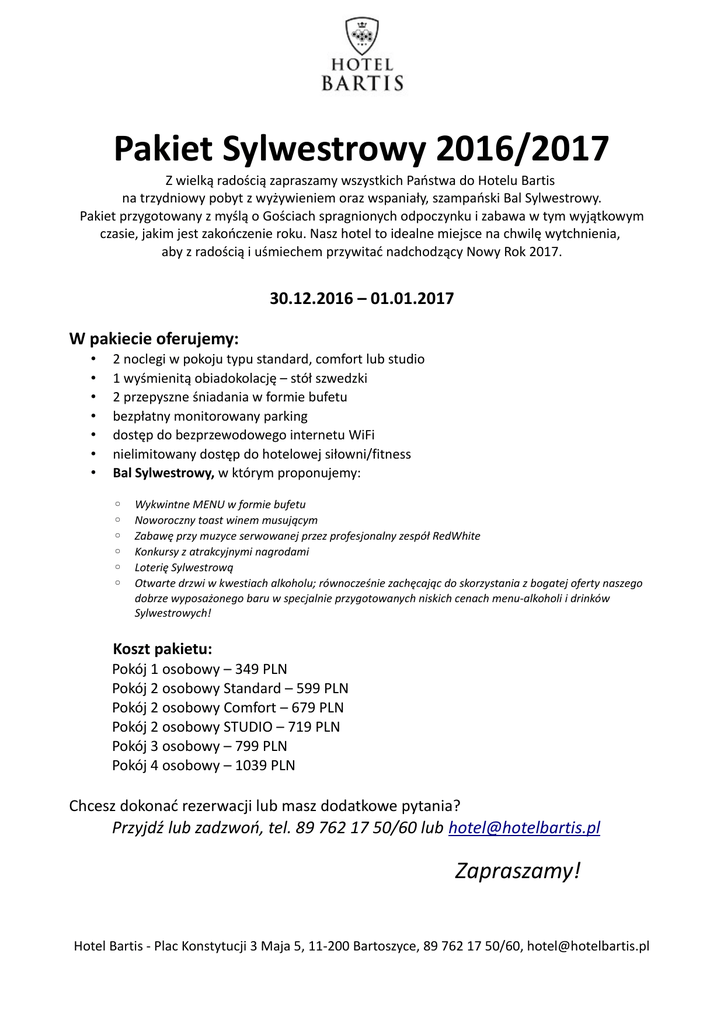 HOTEL
BARTIS

Pakiet Sylwestrowy 2016/2017

Z wielką radością zapraszamy wszystkich Państwa do Hotelu Bartis na trzydniowy pobyt z wyżywieniem oraz wspaniały, szampański Bal Sylwestrowy. Pakiet przygotowany z myślą o Gościach spragnionych odpoczynku i zabawa w tym wyjątkowym czasie, jakim jest zakończenie roku. Nasz hotel to idealne miejsce na chwilę wytchnienia, aby z radością i uśmiechem przywitać nadchodzący Nowy Rok 2017.

30.12.2016 – 01.01.2017

W pakiecie oferujemy:
• 2 noclegi w pokoju typu standard, comfort lub studio
• 1 wyśmienitą obiadokolację – stół szwedzki
• 2 przepyszne śniadania w formie bufetu
• bezpłatny monitorowany parking
• dostęp do bezprzewodowego internetu WiFi
• nielimitowany dostęp do hotelowej siłowni/fitness
• Bal Sylwestrowy, w którym proponujemy:

◦ Wykwintne MENU w formie bufetu
◦ Noworoczny toast winem musującym
◦ Zabawę przy muzyce serwowanej przez profesjonalny zespół RedWhite
◦ Konkursy z atrakcyjnymi nagrodami
◦ Loterię Sylwestrową
◦ Otwarte drzwi w kwestiach alkoholu; równocześnie zachęcając do skorzystania z bogatej oferty naszego dobrze wyposażonego baru w specjalnie przygotowanych niskich cenach menu-alkoholi i drinków Sylwestrowych!

Koszt pakietu:
Pokój 1 osobowy – 349 PLN
Pokój 2 osobowy Standard – 599 PLN
Pokój 2 osobowy Comfort – 679 PLN
Pokój 2 osobowy STUDIO – 719 PLN
Pokój 3 osobowy – 799 PLN
Pokój 4 osobowy – 1039 PLN

Chcesz dokonać rezerwacji lub masz dodatkowe pytania?
Przyjdź lub zadzwoń, tel. 89 762 17 50/60 lub hotel@hotelbartis.pl

Zapraszamy!

Hotel Bartis - Plac Konstytucji 3 Maja 5, 11-200 Bartoszyce, 89 762 17 50/60, hotel@hotelbartis.pl